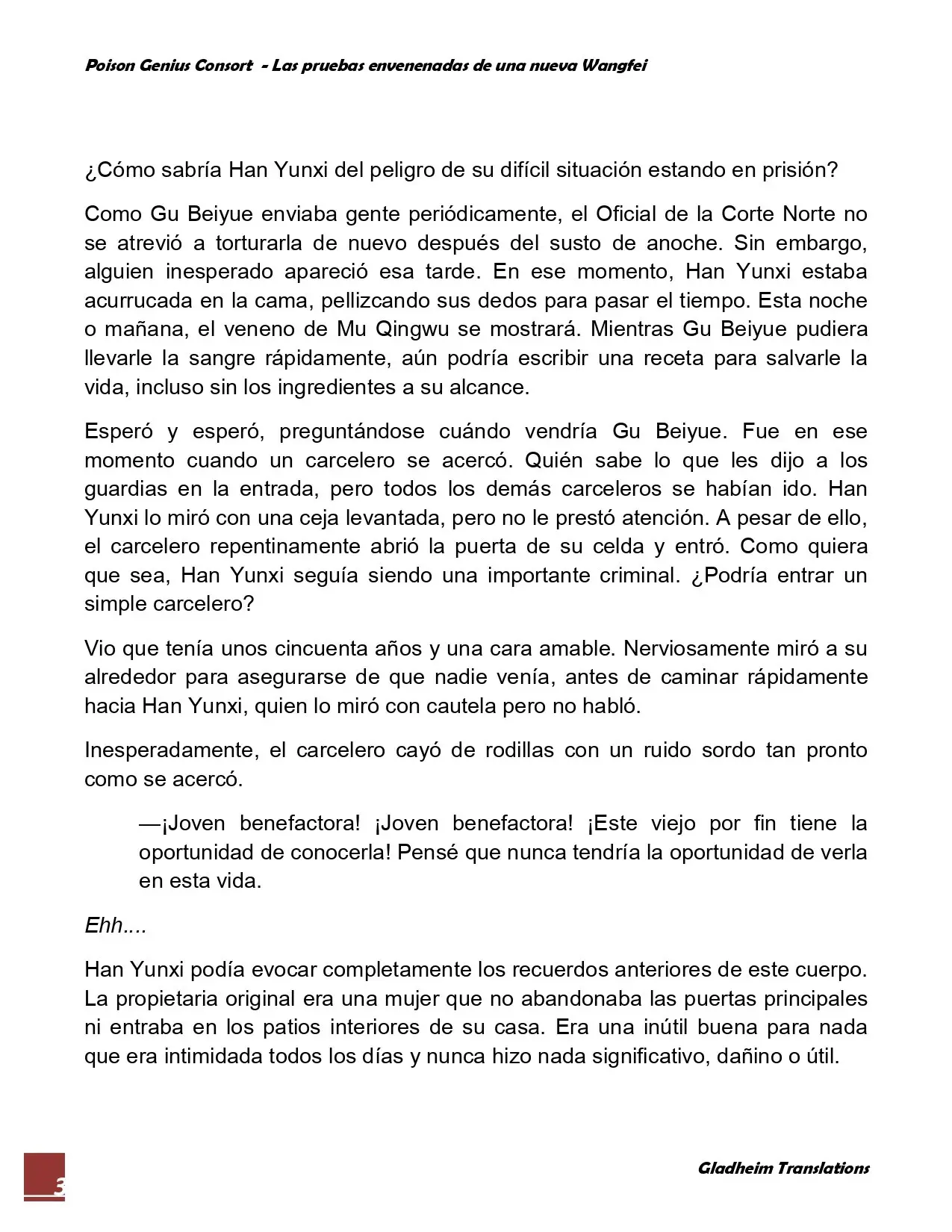 Poison Genius Consort - Las pruebas envenenadas de una nueva Wangfei

¿Cómo sabría Han Yunxi del peligro de su difícil situación estando en prisión?

Como Gu Beiyue enviaba gente periódicamente, el Oficial de la Corte Norte no se atrevió a torturarla de nuevo después del susto de anoche. Sin embargo, alguien inesperado apareció esa tarde. En ese momento, Han Yunxi estaba acurrucada en la cama, pellizcando sus dedos para pasar el tiempo. Esta noche o mañana, el veneno de Mu Qingwu se mostrará. Mientras Gu Beiyue pudiera llevarle la sangre rápidamente, aún podría escribir una receta para salvarle la vida, incluso sin los ingredientes a su alcance.

Esperó y esperó, preguntándose cuándo vendría Gu Beiyue. Fue en ese momento cuando un carcelero se acercó. Quién sabe lo que les dijo a los guardias en la entrada, pero todos los demás carceleros se habían ido. Han Yunxi lo miró con una ceja levantada, pero no le prestó atención. A pesar de ello, el carcelero repentinamente abrió la puerta de su celda y entró. Como quiera que sea, Han Yunxi seguía siendo una importante criminal. ¿Podría entrar un simple carcelero?

Vio que tenía unos cincuenta años y una cara amable. Nerviosamente miró a su alrededor para asegurarse de que nadie venía, antes de caminar rápidamente hacia Han Yunxi, quien lo miró con cautela pero no habló.

Inesperadamente, el carcelero cayó de rodillas con un ruido sordo tan pronto como se acercó.

—¡Joven benefactora! ¡Joven benefactora! ¡Este viejo por fin tiene la oportunidad de conocerla! Pensé que nunca tendría la oportunidad de verla en esta vida.

Ehh....

Han Yunxi podía evocar completamente los recuerdos anteriores de este cuerpo. La propietaria original era una mujer que no abandonaba las puertas principales ni entraba en los patios interiores de su casa. Era una inútil buena para nada que era intimidada todos los días y nunca hizo nada significativo, dañino o útil.

3

Gladheim Translations